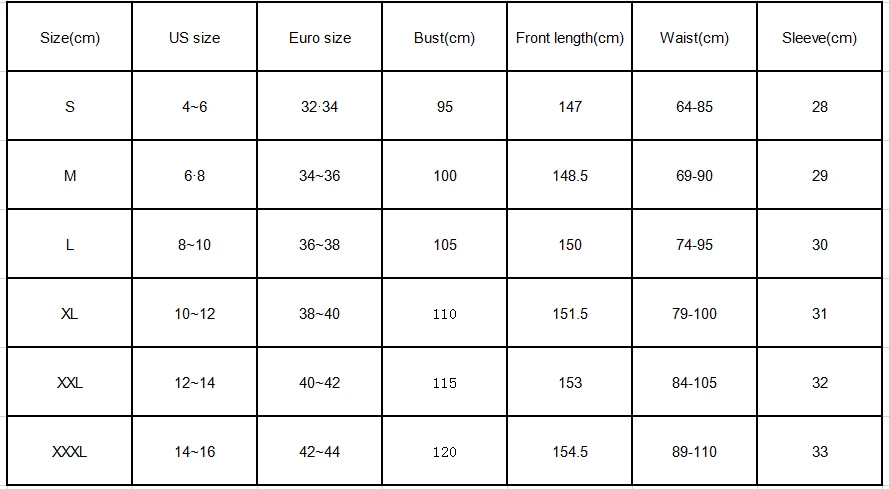 | Size(cm) | US size | Euro size | Bust(cm) | Front length(cm) | Waist(cm) | Sleeve(cm) |
|---|---|---|---|---|---|---|
| S | 4~6 | 32·34 | 95 | 147 | 64-85 | 28 |
| M | 6·8 | 34~36 | 100 | 148.5 | 69-90 | 29 |
| L | 8~10 | 36~38 | 105 | 150 | 74-95 | 30 |
| XL | 10~12 | 38~40 | 110 | 151.5 | 79-100 | 31 |
| XXL | 12~14 | 40~42 | 115 | 153 | 84-105 | 32 |
| XXXL | 14~16 | 42~44 | 120 | 154.5 | 89-110 | 33 |